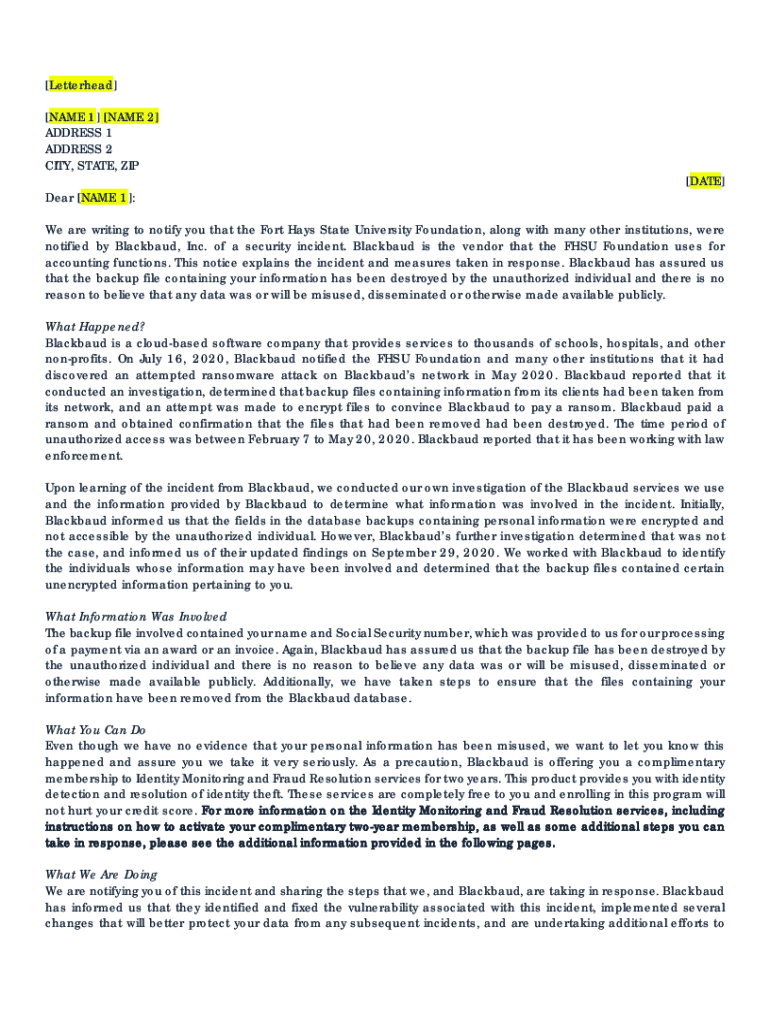 [Letterhead]

[NAME 1] [NAME 2]
ADDRESS 1
ADDRESS 2
CITY, STATE, ZIP

[DATE]

Dear [NAME 1]:

We are writing to notify you that the Fort Hays State University Foundation, along with many other institutions, were notified by Blackbaud, Inc. of a security incident. Blackbaud is the vendor that the FHSU Foundation uses for accounting functions. This notice explains the incident and measures taken in response. Blackbaud has assured us that the backup file containing your information has been destroyed by the unauthorized individual and there is no reason to believe that any data was or will be misused, disseminated or otherwise made available publicly.

What Happened?
Blackbaud is a cloud-based software company that provides services to thousands of schools, hospitals, and other non-profits. On July 16, 2020, Blackbaud notified the FHSU Foundation and many other institutions that it had discovered an attempted ransomware attack on Blackbaud's network in May 2020. Blackbaud reported that it conducted an investigation, determined that backup files containing information from its clients had been taken from its network, and an attempt was made to encrypt files to convince Blackbaud to pay a ransom. Blackbaud paid a ransom and obtained confirmation that the files that had been removed had been destroyed. The time period of unauthorized access was between February 7 to May 20, 2020. Blackbaud reported that it has been working with law enforcement.

Upon learning of the incident from Blackbaud, we conducted our own investigation of the Blackbaud services we use and the information provided by Blackbaud to determine what information was involved in the incident. Initially, Blackbaud informed us that the fields in the database backups containing personal information were encrypted and not accessible by the unauthorized individual. However, Blackbaud's further investigation determined that was not the case, and informed us of their updated findings on September 29, 2020. We worked with Blackbaud to identify the individuals whose information may have been involved and determined that the backup files contained certain unencrypted information pertaining to you.

What Information Was Involved
The backup file involved contained your name and Social Security number, which was provided to us for our processing of a payment via an award or an invoice. Again, Blackbaud has assured us that the backup file has been destroyed by the unauthorized individual and there is no reason to believe any data was or will be misused, disseminated or otherwise made available publicly. Additionally, we have taken steps to ensure that the files containing your information have been removed from the Blackbaud database.

What You Can Do
Even though we have no evidence that your personal information has been misused, we want to let you know this happened and assure you we take it very seriously. As a precaution, Blackbaud is offering you a complimentary membership to Identity Monitoring and Fraud Resolution services for two years. This product provides you with identity detection and resolution of identity theft. These services are completely free to you and enrolling in this program will not hurt your credit score. For more information on the Identity Monitoring and Fraud Resolution services, including instructions on how to activate your complimentary two-year membership, as well as some additional steps you can take in response, please see the additional information provided in the following pages.

What We Are Doing
We are notifying you of this incident and sharing the steps that we, and Blackbaud, are taking in response. Blackbaud has informed us that they identified and fixed the vulnerability associated with this incident, implemented several changes that will better protect your data from any subsequent incidents, and are undertaking additional efforts to